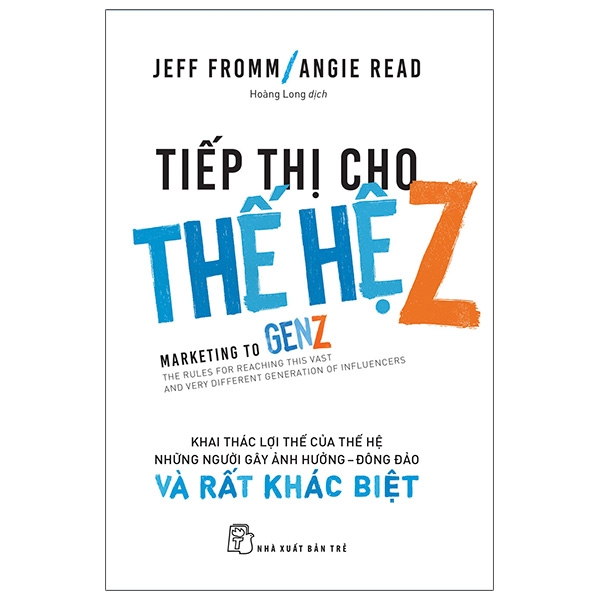 JEFF FROMM / ANGIE READ

Hoàng Long dịch

TIẾP THỊ CHO

THẾ HỆ Z

MARKETING TO GENZ

THE RULES FOR REACHING THIS VAST AND VERY DIFFERENT GENERATION OF INFLUENCERS

KHAI THÁC LỢI THẾ CỦA THẾ HỆ NHỮNG NGƯỜI GÂY ẢNH HƯỞNG – ĐÔNG ĐẢO

VÀ RẤT KHÁC BIỆT

NHÀ XUẤT BẢN TRẺ